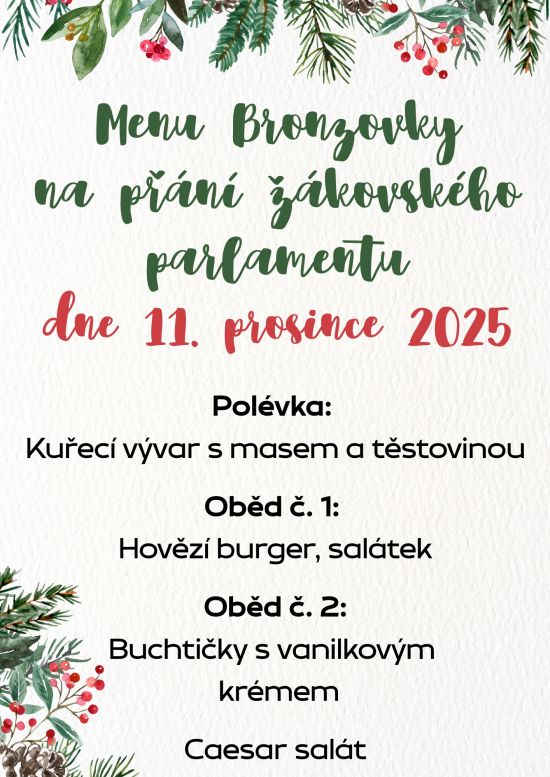 Menu Bronzovky na přání žákovského parlamentu

dne 11. prosince 2025

Polévka:
Kuřecí vývar s masem a těstovinou

Oběd č. 1:
Hovězí burger, salátek

Oběd č. 2:
Buchtičky s vanilkovým krémem

Caesar salát